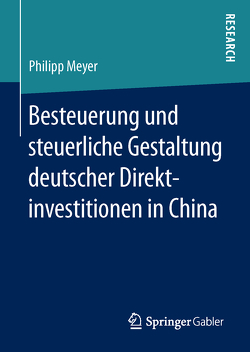 RESEARCH

Philipp Meyer

Besteuerung und steuerliche Gestaltung deutscher Direktinvestitionen in China

Springer Gabler